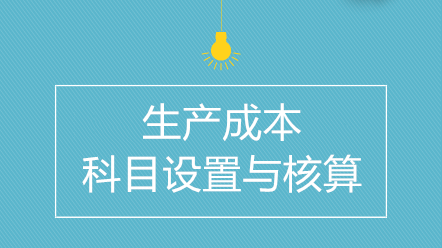 生产成本
科目设置与核算